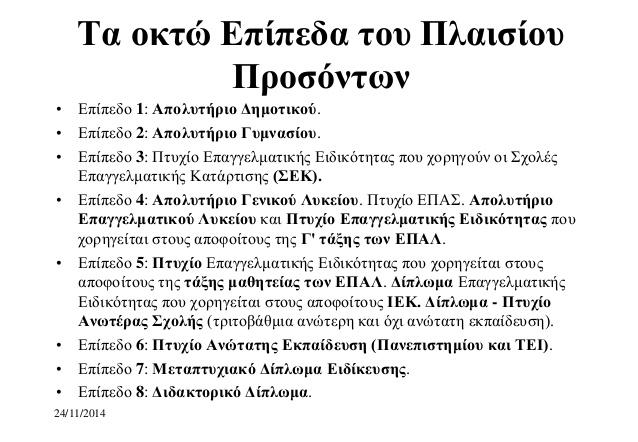 Τα οκτώ Επίπεδα του Πλαισίου Προσόντων

• Επίπεδο 1: Απολυτήριο Δημοτικού.
• Επίπεδο 2: Απολυτήριο Γυμνασίου.
• Επίπεδο 3: Πτυχίο Επαγγελματικής Ειδικότητας που χορηγούν οι Σχολές Επαγγελματικής Κατάρτισης (ΣΕΚ).
• Επίπεδο 4: Απολυτήριο Γενικού Λυκείου. Πτυχίο ΕΠΑΣ. Απολυτήριο Επαγγελματικού Λυκείου και Πτυχίο Επαγγελματικής Ειδικότητας που χορηγείται στους αποφοίτους της Γ' τάξης των ΕΠΑΛ.
• Επίπεδο 5: Πτυχίο Επαγγελματικής Ειδικότητας που χορηγείται στους αποφοίτους της τάξης μαθητείας των ΕΠΑΛ. Δίπλωμα Επαγγελματικής Ειδικότητας που χορηγείται στους αποφοίτους ΙΕΚ. Δίπλωμα - Πτυχίο Ανωτέρας Σχολής (τριτοβάθμια ανώτερη και όχι ανώτατη εκπαίδευση).
• Επίπεδο 6: Πτυχίο Ανώτατης Εκπαίδευση (Πανεπιστημίου και ΤΕΙ).
• Επίπεδο 7: Μεταπτυχιακό Δίπλωμα Ειδίκευσης.
• Επίπεδο 8: Διδακτορικό Δίπλωμα.

24/11/2014